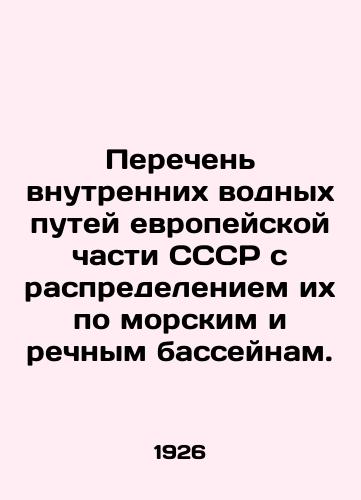 Перечень внутренних водных путей европейской части СССР с распределением их по морским и речным бассейнам.

1926